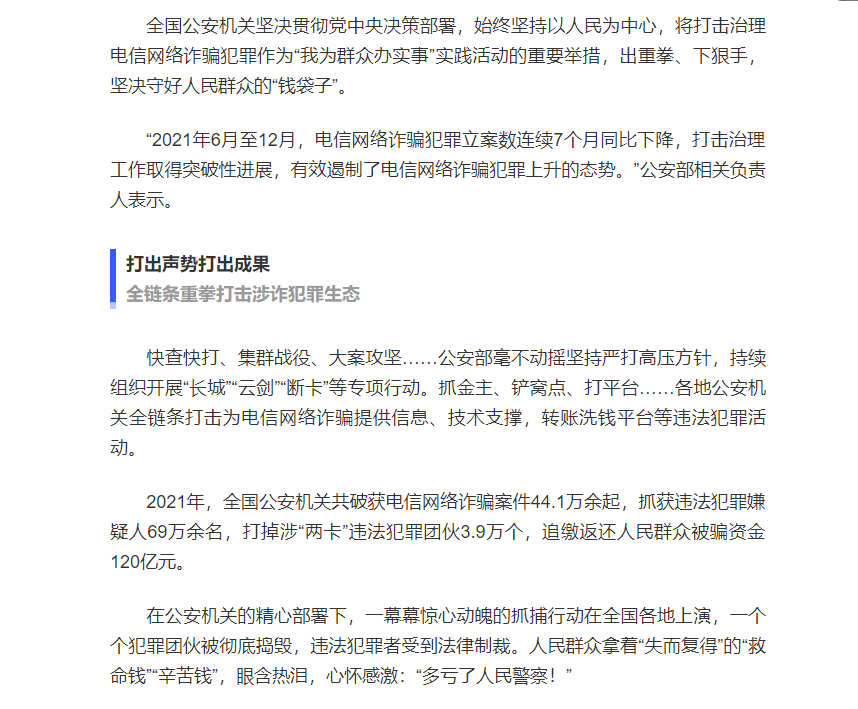 全国公安机关坚决贯彻党中央决策部署，始终坚持以人民为中心，将打击治理电信网络诈骗犯罪作为“我为群众办实事”实践活动的重要举措，出重拳、下狠手，坚决守好人民群众的“钱袋子”。

“2021年6月至12月，电信网络诈骗犯罪立案数连续7个月同比下降，打击治理工作取得突破性进展，有效遏制了电信网络诈骗犯罪上升的态势。”公安部相关负责人表示。

打出声势打出成果
全链条重拳打击涉诈犯罪生态

快查快打、集群战役、大案攻坚……公安部毫不动摇坚持严打高压方针，持续组织开展“长城”“云剑”“断卡”等专项行动。抓金主、铲窝点、打平台……各地公安机关全链条打击为电信网络诈骗提供信息、技术支撑，转账洗钱平台等违法犯罪活动。

2021年，全国公安机关共破获电信网络诈骗案件44.1万余起，抓获违法犯罪嫌疑人69万余名，打掉涉“两卡”违法犯罪团伙3.9万个，追缴返还人民群众被骗资金120亿元。

在公安机关的精心部署下，一幕幕惊心动魄的抓捕行动在全国各地上演，一个个犯罪团伙被彻底捣毁，违法犯罪者受到法律制裁。人民群众拿着“失而复得”的“救命钱”“辛苦钱”，眼含热泪，心怀感激：“多亏了人民警察！”